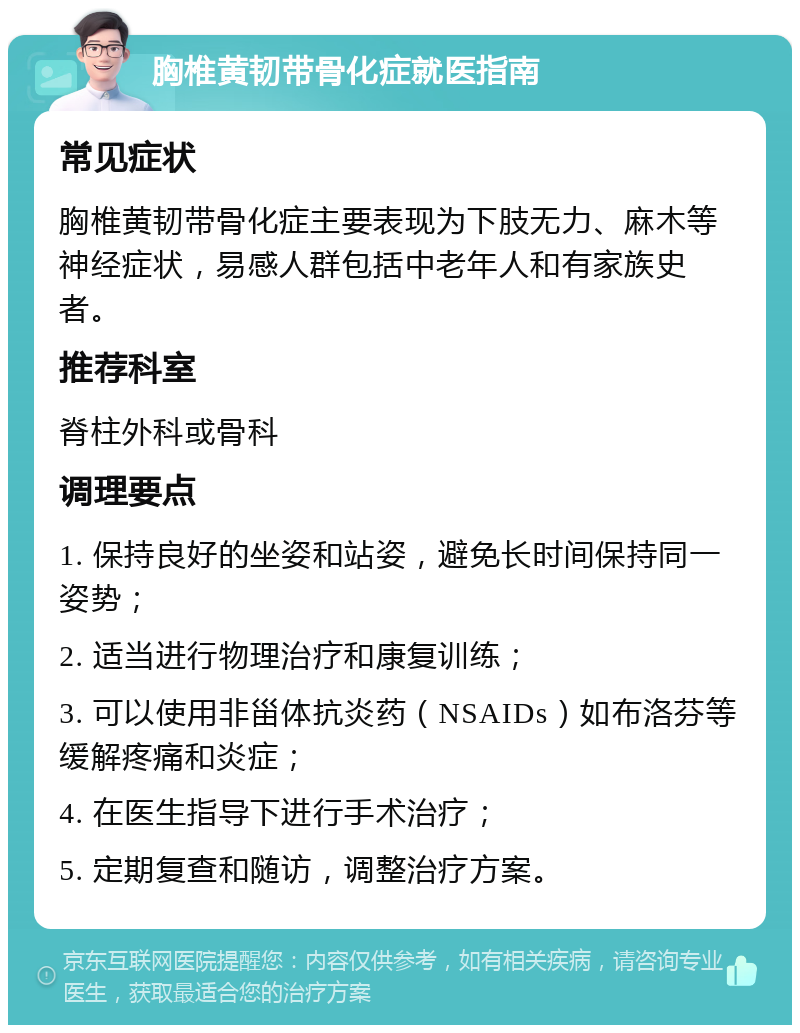 胸椎黄韧带骨化症就医指南

常见症状

胸椎黄韧带骨化症主要表现为下肢无力、麻木等神经症状，易感人群包括中老年人和有家族史者。

推荐科室

脊柱外科或骨科

调理要点

1. 保持良好的坐姿和站姿，避免长时间保持同一姿势；

2. 适当进行物理治疗和康复训练；

3. 可以使用非甾体抗炎药（NSAIDs）如布洛芬等缓解疼痛和炎症；

4. 在医生指导下进行手术治疗；

5. 定期复查和随访，调整治疗方案。

京东互联网医院提醒您：内容仅供参考，如有相关疾病，请咨询专业医生，获取最适合您的治疗方案